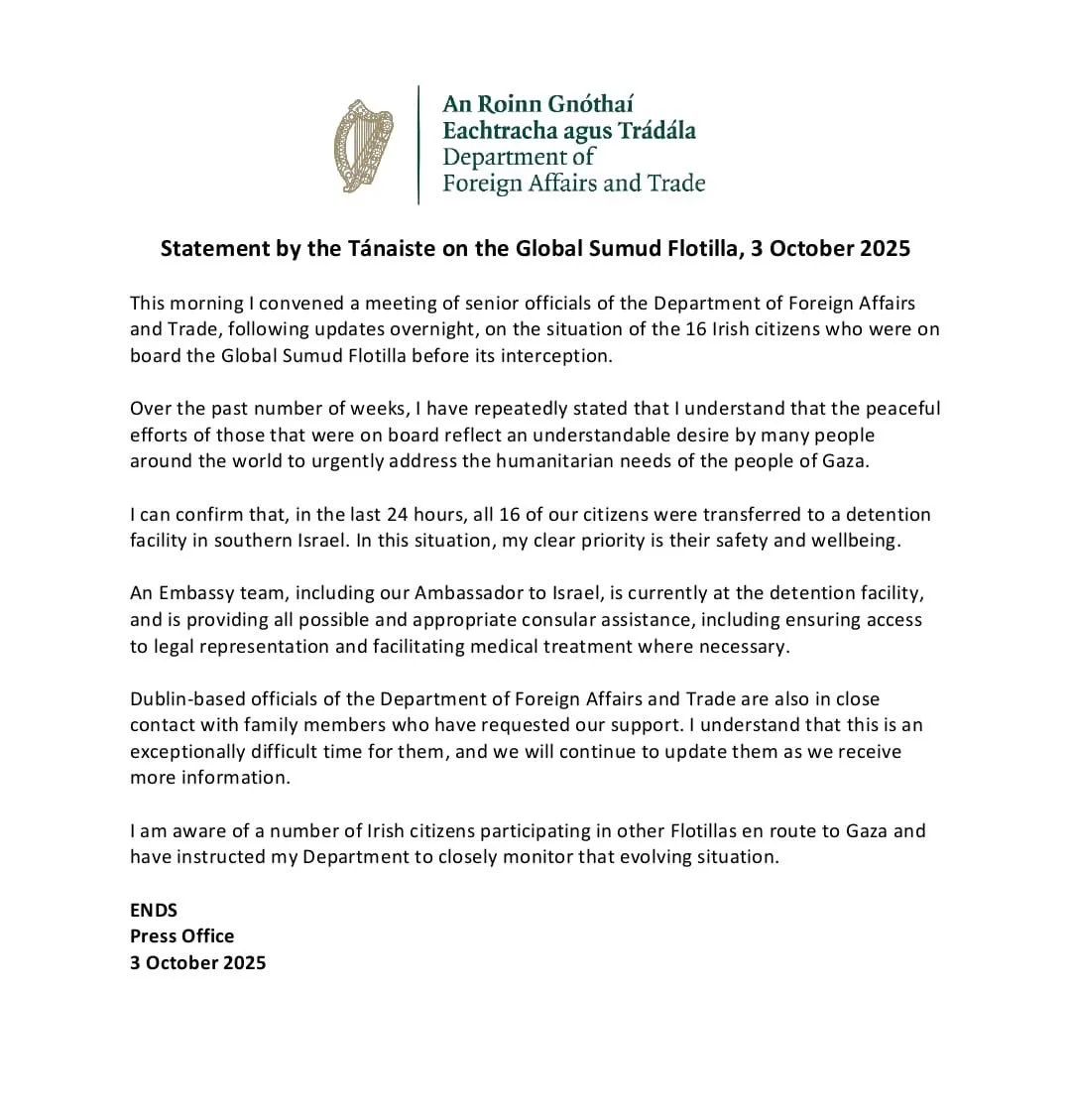 An Roinn Gnóthaí
Eachtracha agus Trádála
Department of
Foreign Affairs and Trade

Statement by the Tánaiste on the Global Sumud Flotilla, 3 October 2025

This morning I convened a meeting of senior officials of the Department of Foreign Affairs and Trade, following updates overnight, on the situation of the 16 Irish citizens who were on board the Global Sumud Flotilla before its interception.

Over the past number of weeks, I have repeatedly stated that I understand that the peaceful efforts of those that were on board reflect an understandable desire by many people around the world to urgently address the humanitarian needs of the people of Gaza.

I can confirm that, in the last 24 hours, all 16 of our citizens were transferred to a detention facility in southern Israel. In this situation, my clear priority is their safety and wellbeing.

An Embassy team, including our Ambassador to Israel, is currently at the detention facility, and is providing all possible and appropriate consular assistance, including ensuring access to legal representation and facilitating medical treatment where necessary.

Dublin-based officials of the Department of Foreign Affairs and Trade are also in close contact with family members who have requested our support. I understand that this is an exceptionally difficult time for them, and we will continue to update them as we receive more information.

I am aware of a number of Irish citizens participating in other Flotillas en route to Gaza and have instructed my Department to closely monitor that evolving situation.

ENDS
Press Office
3 October 2025